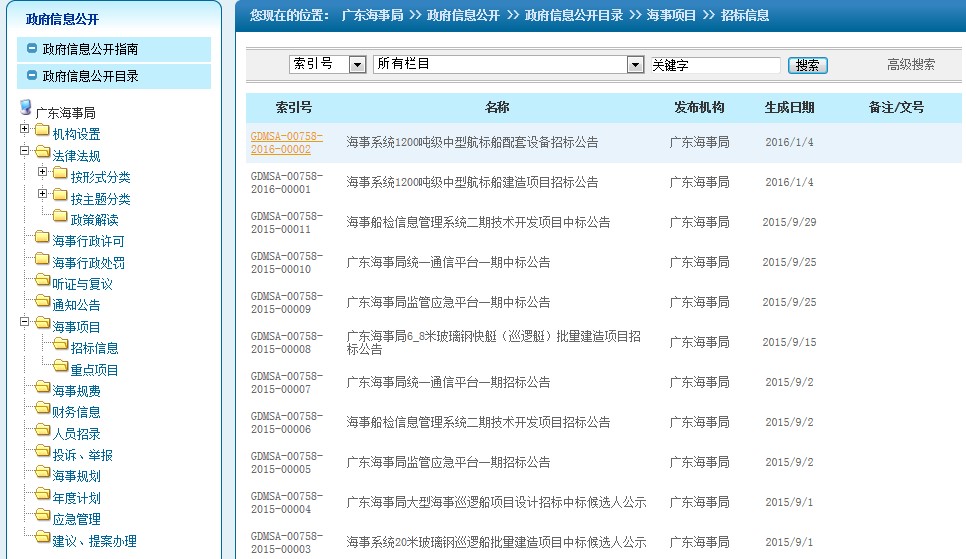 政府信息公开

政府信息公开指南

政府信息公开目录

广东海事局
机构设置
法律法规
按形式分类
按主题分类
政策解读
海事行政许可
海事行政处罚
听证与复议
通知公告
海事项目
招标信息
重点项目
海事规费
财务信息
人员招录
投诉、举报
海事规划
年度计划
应急管理
建议、提案办理

您现在的位置： 广东海事局 >> 政府信息公开 >> 政府信息公开目录 >> 海事项目 >> 招标信息

索引号 所有栏目 关键字 搜索 高级搜索

| 索引号 | 名称 | 发布机构 | 生成日期 | 备注/文号 |
|---|---|---|---|---|
| GDMSA-00758-2016-00002 | 海事系统1200吨级中型航标船配套设备招标公告 | 广东海事局 | 2016/1/4 | |
| GDMSA-00758-2016-00001 | 海事系统1200吨级中型航标船建造项目招标公告 | 广东海事局 | 2016/1/4 | |
| GDMSA-00758-2015-00011 | 海事船检信息管理系统二期技术开发项目中标公告 | 广东海事局 | 2015/9/29 | |
| GDMSA-00758-2015-00010 | 广东海事局统一通信平台一期中标公告 | 广东海事局 | 2015/9/25 | |
| GDMSA-00758-2015-00009 | 广东海事局监管应急平台一期中标公告 | 广东海事局 | 2015/9/25 | |
| GDMSA-00758-2015-00008 | 广东海事局6_8米玻璃钢快艇（巡逻艇）批量建造项目招标公告 | 广东海事局 | 2015/9/15 | |
| GDMSA-00758-2015-00007 | 广东海事局统一通信平台一期招标公告 | 广东海事局 | 2015/9/2 | |
| GDMSA-00758-2015-00006 | 海事船检信息管理系统二期技术开发项目招标公告 | 广东海事局 | 2015/9/2 | |
| GDMSA-00758-2015-00005 | 广东海事局监管应急平台一期招标公告 | 广东海事局 | 2015/9/2 | |
| GDMSA-00758-2015-00004 | 广东海事局大型海事巡逻船项目设计招标中标候选人公示 | 广东海事局 | 2015/9/1 | |
| GDMSA-00758-2015-00003 | 海事系统20米玻璃钢巡逻船批量建造项目中标候选人公示 | 广东海事局 | 2015/9/1 | |